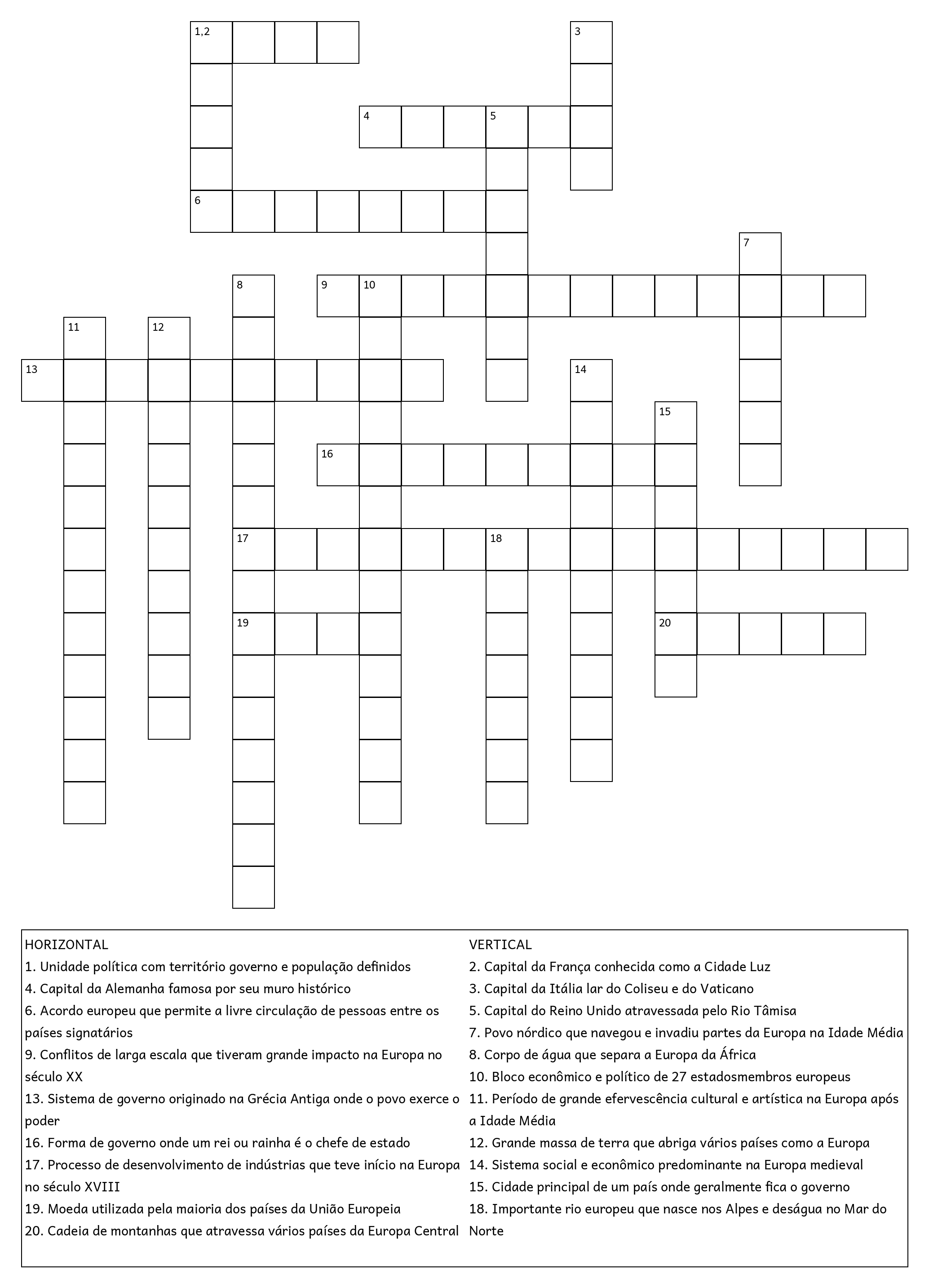 1,2
3
4
5
6
7
8
9
10
11
12
13
14
15
16
17
18
19
20

HORIZONTAL
1. Unidade política com território governo e população definidos
4. Capital da Alemanha famosa por seu muro histórico
6. Acordo europeu que permite a livre circulação de pessoas entre os países signatários
9. Conflitos de larga escala que tiveram grande impacto na Europa no século XX
13. Sistema de governo originado na Grécia Antiga onde o povo exerce o poder
16. Forma de governo onde um rei ou rainha é o chefe de estado
17. Processo de desenvolvimento de indústrias que teve início na Europa no século XVIII
19. Moeda utilizada pela maioria dos países da União Europeia
20. Cadeia de montanhas que atravessa vários países da Europa Central

VERTICAL
2. Capital da França conhecida como a Cidade Luz
3. Capital da Itália lar do Coliseu e do Vaticano
5. Capital do Reino Unido atravessada pelo Rio Tâmisa
7. Povo nórdico que navegou e invadiu partes da Europa na Idade Média
8. Corpo de água que separa a Europa da África
10. Bloco econômico e político de 27 estadosmembros europeus
11. Período de grande efervescência cultural e artística na Europa após a Idade Média
12. Grande massa de terra que abriga vários países como a Europa
14. Sistema social e econômico predominante na Europa medieval
15. Cidade principal de um país onde geralmente fica o governo
18. Importante rio europeu que nasce nos Alpes e deságua no Mar do Norte